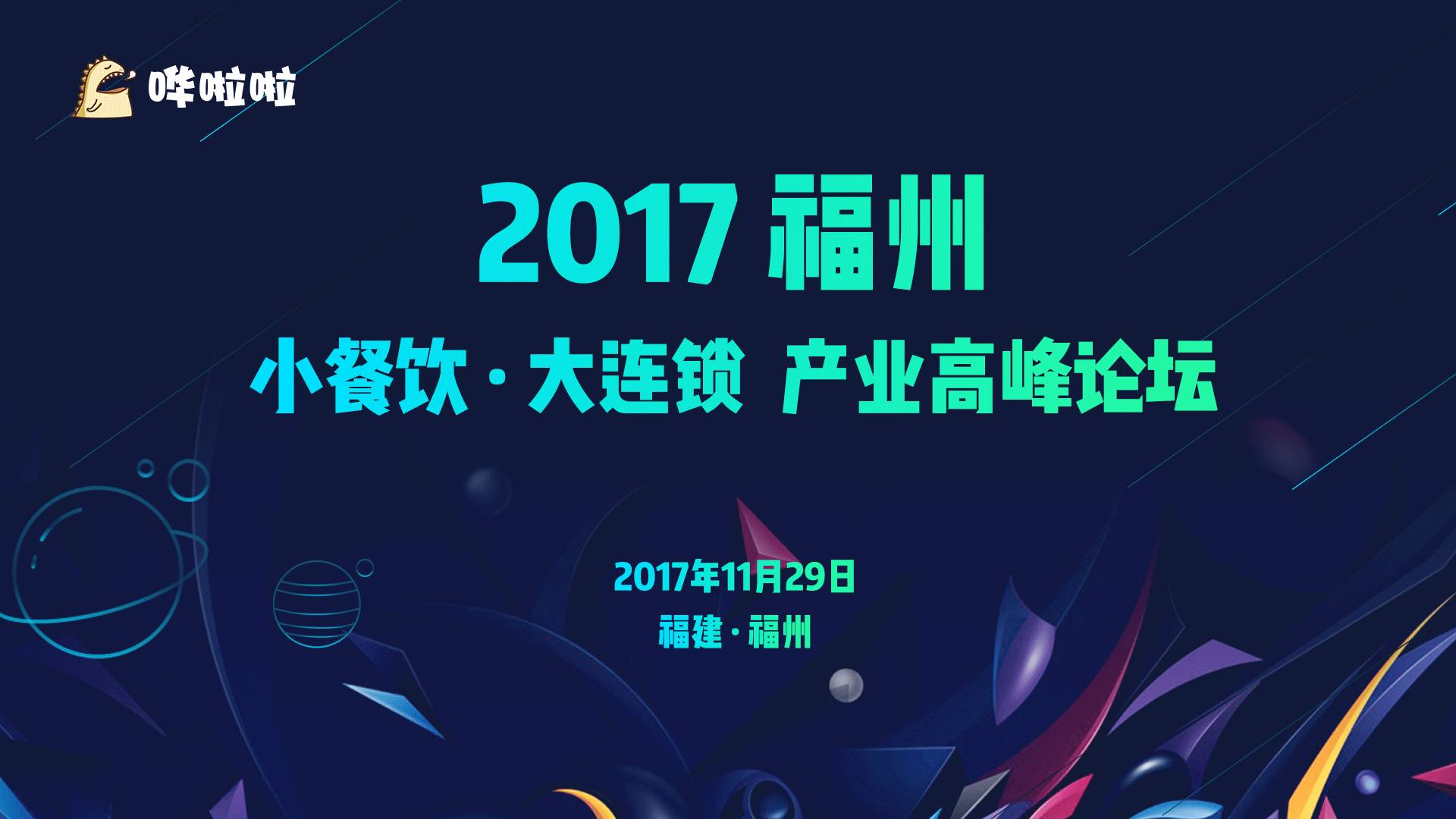 哗啦啦

2017 福州

小餐饮 · 大连锁 产业高峰论坛

2017年11月29日

福建 · 福州